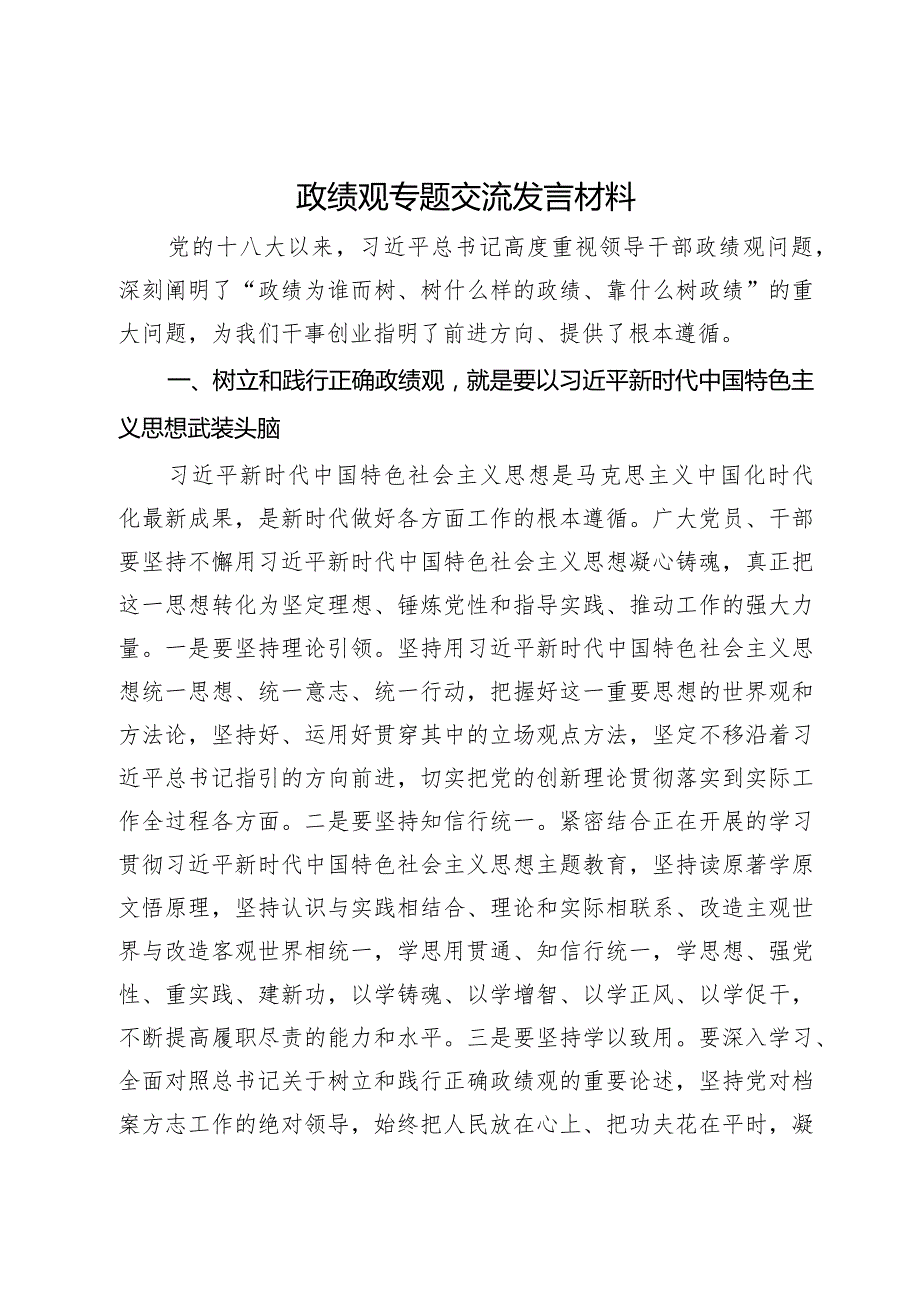 政绩观专题交流发言材料

党的十八大以来，习近平总书记高度重视领导干部政绩观问题，深刻阐明了“政绩为谁而树、树什么样的政绩、靠什么树政绩”的重大问题，为我们干事创业指明了前进方向、提供了根本遵循。

一、树立和践行正确政绩观，就是要以习近平新时代中国特色主义思想武装头脑

习近平新时代中国特色社会主义思想是马克思主义中国化时代化最新成果，是新时代做好各方面工作的根本遵循。广大党员、干部要坚持不懈用习近平新时代中国特色社会主义思想凝心铸魂，真正把这一思想转化为坚定理想、锤炼党性和指导实践、推动工作的强大力量。一是要坚持理论引领。坚持用习近平新时代中国特色社会主义思想统一思想、统一意志、统一行动，把握好这一重要思想的世界观和方法论，坚持好、运用好贯穿其中的立场观点方法，坚定不移沿着习近平总书记指引的方向前进，切实把党的创新理论贯彻落实到实际工作全过程各方面。二是要坚持知信行统一。紧密结合正在开展的学习贯彻习近平新时代中国特色社会主义思想主题教育，坚持读原著学原文悟原理，坚持认识与实践相结合、理论和实际相联系、改造主观世界与改造客观世界相统一，学思用贯通、知信行统一，学思想、强党性、重实践、建新功，以学铸魂、以学增智、以学正风、以学促干，不断提高履职尽责的能力和水平。三是要坚持学以致用。要深入学习、全面对照总书记关于树立和践行正确政绩观的重要论述，坚持党对档案方志工作的绝对领导，始终把人民放在心上、把功夫花在平时，凝